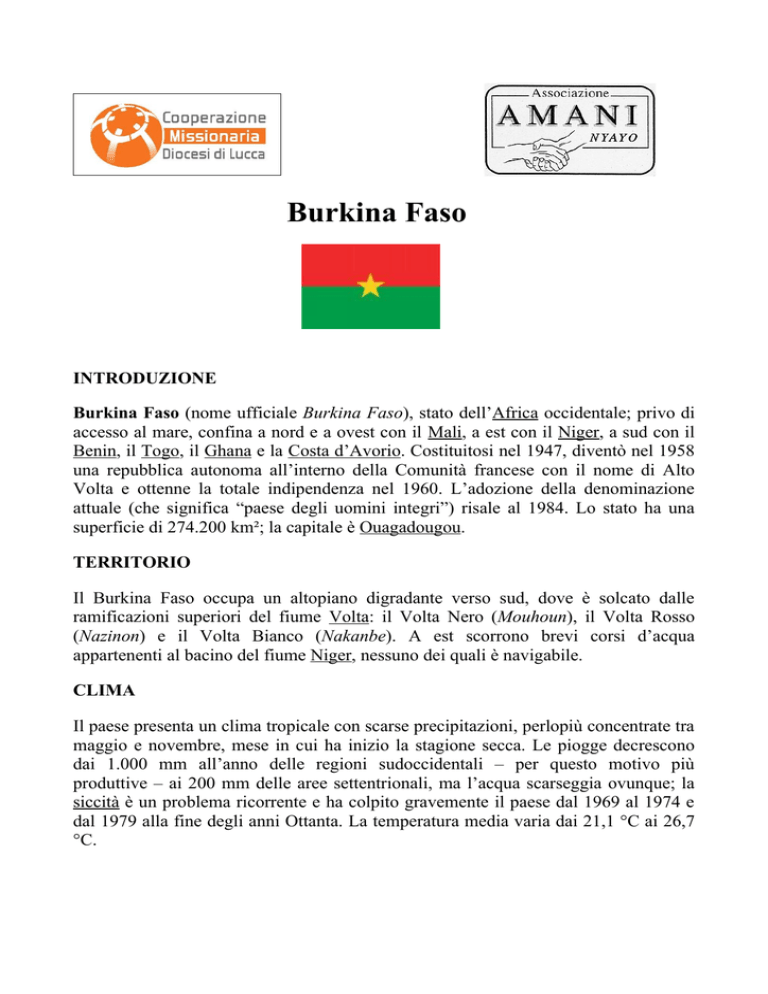 Cooperazione Missionaria Diocesi di Lucca

Associazione AMANI NYAYO

Burkina Faso

INTRODUZIONE

Burkina Faso (nome ufficiale Burkina Faso), stato dell'Africa occidentale; privo di accesso al mare, confina a nord e a ovest con il Mali, a est con il Niger, a sud con il Benin, il Togo, il Ghana e la Costa d'Avorio. Costituitosi nel 1947, diventò nel 1958 una repubblica autonoma all'interno della Comunità francese con il nome di Alto Volta e ottenne la totale indipendenza nel 1960. L'adozione della denominazione attuale (che significa "paese degli uomini integri") risale al 1984. Lo stato ha una superficie di 274.200 km²; la capitale è Ouagadougou.

TERRITORIO

Il Burkina Faso occupa un altopiano digradante verso sud, dove è solcato dalle ramificazioni superiori del fiume Volta: il Volta Nero (Mouhoun), il Volta Rosso (Nazinon) e il Volta Bianco (Nakanbe). A est scorrono brevi corsi d'acqua appartenenti al bacino del fiume Niger, nessuno dei quali è navigabile.

CLIMA

Il paese presenta un clima tropicale con scarse precipitazioni, perlopiù concentrate tra maggio e novembre, mese in cui ha inizio la stagione secca. Le piogge decrescono dai 1.000 mm all'anno delle regioni sudoccidentali – per questo motivo più produttive – ai 200 mm delle aree settentrionali, ma l'acqua scarseggia ovunque; la siccità è un problema ricorrente e ha colpito gravemente il paese dal 1969 al 1974 e dal 1979 alla fine degli anni Ottanta. La temperatura media varia dai 21,1 °C ai 26,7 °C.